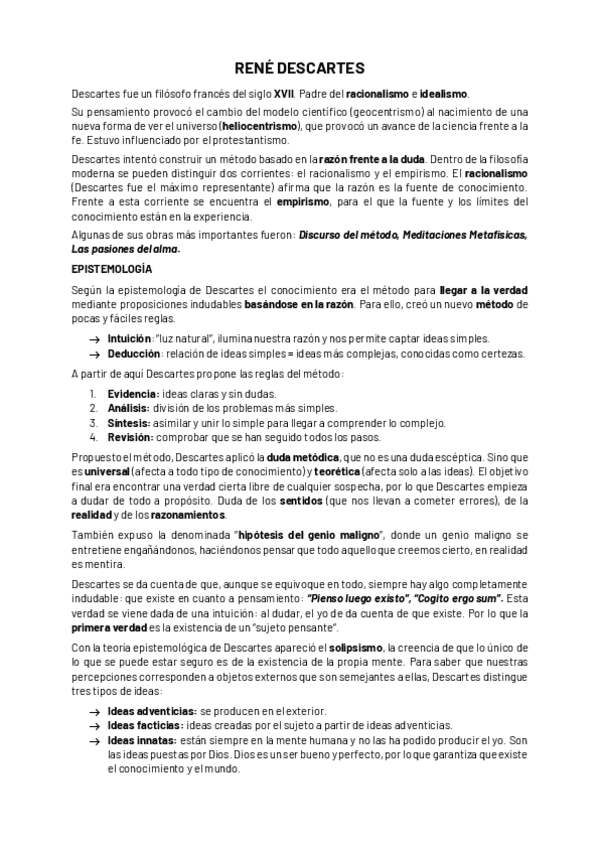 RENÉ DESCARTES

Descartes fue un filósofo francés del siglo XVII. Padre del racionalismo e idealismo.

Su pensamiento provocó el cambio del modelo científico (geocentrismo) al nacimiento de una nueva forma de ver el universo (heliocentrismo), que provocó un avance de la ciencia frente a la fe. Estuvo influenciado por el protestantismo.

Descartes intentó construir un método basado en la razón frente a la duda. Dentro de la filosofía moderna se pueden distinguir dos corrientes: el racionalismo y el empirismo. El racionalismo (Descartes fue el máximo representante) afirma que la razón es la fuente de conocimiento. Frente a esta corriente se encuentra el empirismo, para el que la fuente y los límites del conocimiento están en la experiencia.

Algunas de sus obras más importantes fueron: Discurso del método, Meditaciones Metafísicas, Las pasiones del alma.

EPISTEMOLOGÍA

Según la epistemología de Descartes el conocimiento era el método para llegar a la verdad mediante proposiciones indudables basándose en la razón. Para ello, creó un nuevo método de pocas y fáciles reglas.

→ Intuición: "luz natural", ilumina nuestra razón y nos permite captar ideas simples.
→ Deducción: relación de ideas simples = ideas más complejas, conocidas como certezas.

A partir de aquí Descartes propone las reglas del método:

1. Evidencia: ideas claras y sin dudas.
2. Análisis: división de los problemas más simples.
3. Síntesis: asimilar y unir lo simple para llegar a comprender lo complejo.
4. Revisión: comprobar que se han seguido todos los pasos.

Propuesto el método, Descartes aplicó la duda metódica, que no es una duda escéptica. Sino que es universal (afecta a todo tipo de conocimiento) y teorética (afecta solo a las ideas). El objetivo final era encontrar una verdad cierta libre de cualquier sospecha, por lo que Descartes empieza a dudar de todo a propósito. Duda de los sentidos (que nos llevan a cometer errores), de la realidad y de los razonamientos.

También expuso la denominada "hipótesis del genio maligno", donde un genio maligno se entretiene engañándonos, haciéndonos pensar que todo aquello que creemos cierto, en realidad es mentira.

Descartes se da cuenta de que, aunque se equivoque en todo, siempre hay algo completamente indudable: que existe en cuanto a pensamiento: "Pienso luego existo", "Cogito ergo sum". Esta verdad se viene dada de una intuición: al dudar, el yo de da cuenta de que existe. Por lo que la primera verdad es la existencia de un "sujeto pensante".

Con la teoría epistemológica de Descartes apareció el solipsismo, la creencia de que lo único de lo que se puede estar seguro es de la existencia de la propia mente. Para saber que nuestras percepciones corresponden a objetos externos que son semejantes a ellas, Descartes distingue tres tipos de ideas:

→ Ideas adventicias: se producen en el exterior.
→ Ideas facticias: ideas creadas por el sujeto a partir de ideas adventicias.
→ Ideas innatas: están siempre en la mente humana y no las ha podido producir el yo. Son las ideas puestas por Dios. Dios es un ser bueno y perfecto, por lo que garantiza que existe el conocimiento y el mundo.